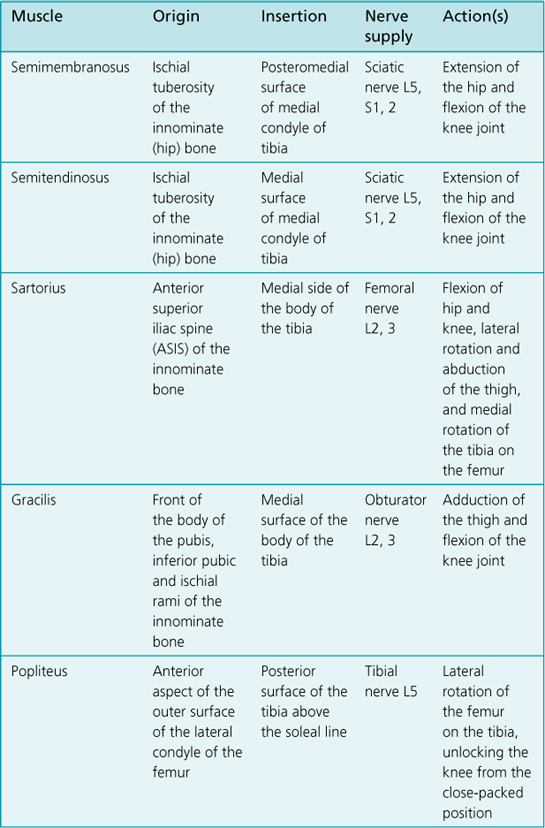 | Muscle | Origin | Insertion | Nerve supply | Action(s) |
|---|---|---|---|---|
| Semimembranosus | Ischial tuberosity of the innominate (hip) bone | Posteromedial surface of medial condyle of tibia | Sciatic nerve L5, S1, 2 | Extension of the hip and flexion of the knee joint |
| Semitendinosus | Ischial tuberosity of the innominate (hip) bone | Medial surface of medial condyle of tibia | Sciatic nerve L5, S1, 2 | Extension of the hip and flexion of the knee joint |
| Sartorius | Anterior superior iliac spine (ASIS) of the innominate bone | Medial side of the body of the tibia | Femoral nerve L2, 3 | Flexion of hip and knee, lateral rotation and abduction of the thigh, and medial rotation of the tibia on the femur |
| Gracilis | Front of the body of the pubis, inferior pubic and ischial rami of the innominate bone | Medial surface of the body of the tibia | Obturator nerve L2, 3 | Adduction of the thigh and flexion of the knee joint |
| Popliteus | Anterior aspect of the outer surface of the lateral condyle of the femur | Posterior surface of the tibia above the soleal line | Tibial nerve L5 | Lateral rotation of the femur on the tibia, unlocking the knee from the close-packed position |